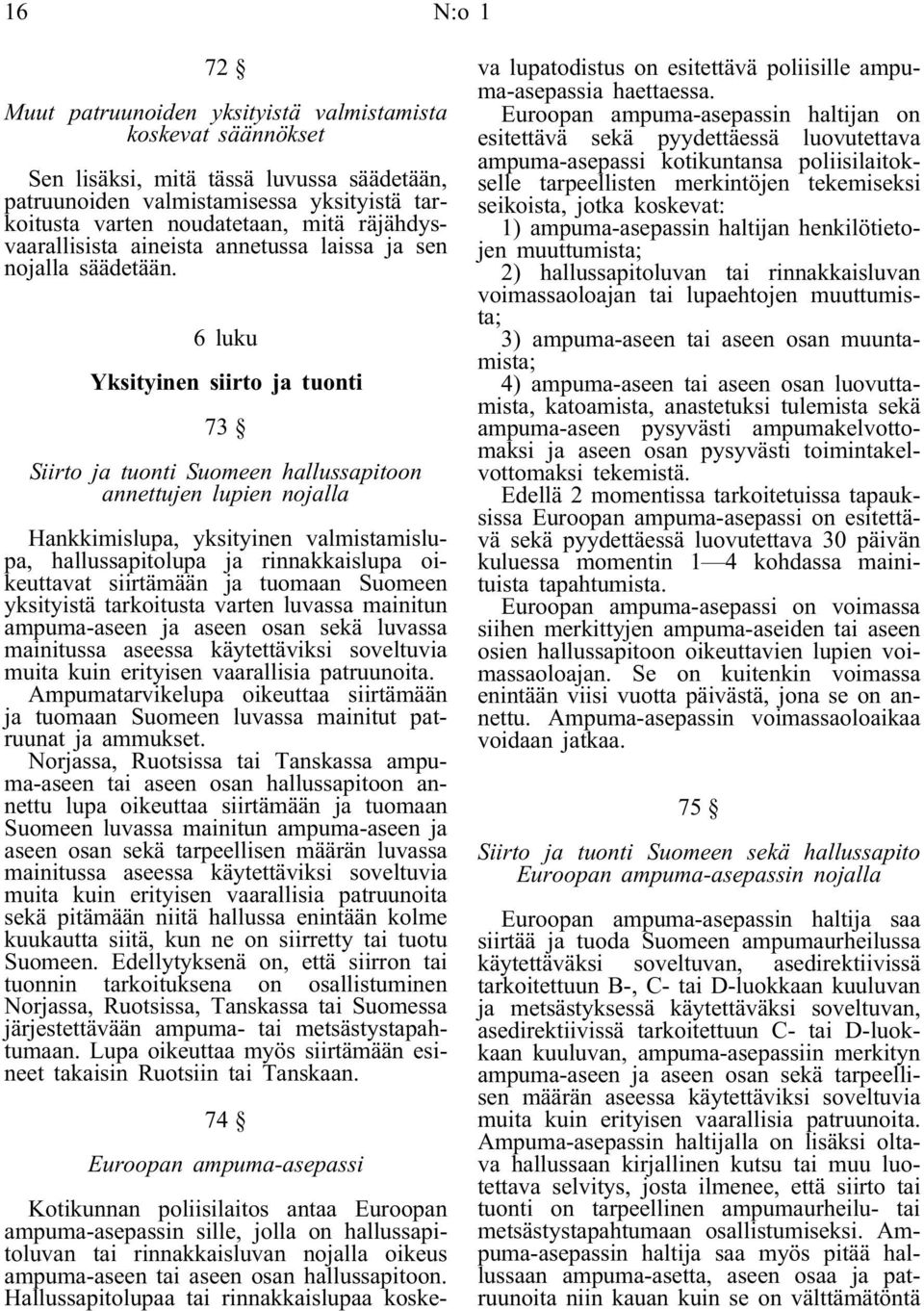 16 N:o 1

72 §

Muut patruunoiden yksityistä valmistamista koskevat säännökset

Sen lisäksi, mitä tässä luvussa säädetään, patruunoiden valmistamisessa yksityistä tarkoitusta varten noudatetaan, mitä räjähdysvaarallisista aineista annetussa laissa ja sen nojalla säädetään.

6 luku

Yksityinen siirto ja tuonti

73 §

Siirto ja tuonti Suomeen hallussapitoon annettujen lupien nojalla

Hankkimislupa, yksityinen valmistamislupa, hallussapitolupa ja rinnakkaislupa oikeuttavat siirtämään ja tuomaan Suomeen yksityistä tarkoitusta varten luvassa mainitun ampuma-aseen ja aseen osan sekä luvassa mainitussa aseessa käytettäviksi soveltuvia muita kuin erityisen vaarallisia patruunoita.

Ampumatarvikelupa oikeuttaa siirtämään ja tuomaan Suomeen luvassa mainitut patruunat ja ammukset.

Norjassa, Ruotsissa tai Tanskassa ampuma-aseen tai aseen osan hallussapitoon annettu lupa oikeuttaa siirtämään ja tuomaan Suomeen luvassa mainitun ampuma-aseen ja aseen osan sekä tarpeellisen määrän luvassa mainitussa aseessa käytettäviksi soveltuvia muita kuin erityisen vaarallisia patruunoita sekä pitämään niitä hallussa enintään kolme kuukautta siitä, kun ne on siirretty tai tuotu Suomeen. Edellytyksenä on, että siirron tai tuonnin tarkoituksena on osallistuminen Norjassa, Ruotsissa, Tanskassa tai Suomessa järjestettävään ampuma- tai metsästystapahtumaan. Lupa oikeuttaa myös siirtämään esineet takaisin Ruotsiin tai Tanskaan.

74 §

Euroopan ampuma-asepassi

Kotikunnan poliisilaitos antaa Euroopan ampuma-asepassin sille, jolla on hallussapitoluvan tai rinnakkaisluvan nojalla oikeus ampuma-aseen tai aseen osan hallussapitoon. Hallussapitolupaa tai rinnakkaislupaa koskeva lupatodistus on esitettävä poliisille ampuma-asepassia haettaessa.

Euroopan ampuma-asepassin haltijan on esitettävä sekä pyydettäessä luovutettava ampuma-asepassi kotikuntansa poliisilaitokselle tarpeellisten merkintöjen tekemiseksi seikoista, jotka koskevat:

1) ampuma-asepassin haltijan henkilötietojen muuttumista;

2) hallussapitoluvan tai rinnakkaisluvan voimassaoloajan tai lupaehtojen muuttumista;

3) ampuma-aseen tai aseen osan muuntamista;

4) ampuma-aseen tai aseen osan luovuttamista, katoamista, anastetuksi tulemista sekä ampuma-aseen pysyvästi ampumakelvottomaksi ja aseen osan pysyvästi toimintakelvottomaksi tekemistä.

Edellä 2 momentissa tarkoitetuissa tapauksissa Euroopan ampuma-asepassi on esitettävä sekä pyydettäessä luovutettava 30 päivän kuluessa momentin 1—4 kohdassa mainituista tapahtumista.

Euroopan ampuma-asepassi on voimassa siihen merkittyjen ampuma-aseiden tai aseen osien hallussapitoon oikeuttavien lupien voimassaoloajan. Se on kuitenkin voimassa enintään viisi vuotta päivästä, jona se on annettu. Ampuma-asepassin voimassaoloaikaa voidaan jatkaa.

75 §

Siirto ja tuonti Suomeen sekä hallussapito Euroopan ampuma-asepassin nojalla

Euroopan ampuma-asepassin haltija saa siirtää ja tuoda Suomeen ampumaurheilussa käytettäväksi soveltuvan, asedirektiivissä tarkoitettuun B-, C- tai D-luokkaan kuuluvan ja metsästyksessä käytettäväksi soveltuvan, asedirektiivissä tarkoitettuun C- tai D-luokkaan kuuluvan, ampuma-asepassiin merkityn ampuma-aseen ja aseen osan sekä tarpeellisen määrän aseessa käytettäviksi soveltuvia muita kuin erityisen vaarallisia patruunoita. Ampuma-asepassin haltijalla on lisäksi oltava hallussaan kirjallinen kutsu tai muu luotettava selvitys, josta ilmenee, että siirto tai tuonti on tarpeellinen ampumaurheilu- tai metsästystapahtumaan osallistumiseksi. Ampuma-asepassin haltija saa myös pitää hallussaan ampuma-asetta, aseen osaa ja patruunoita niin kauan kuin se on välttämätöntä